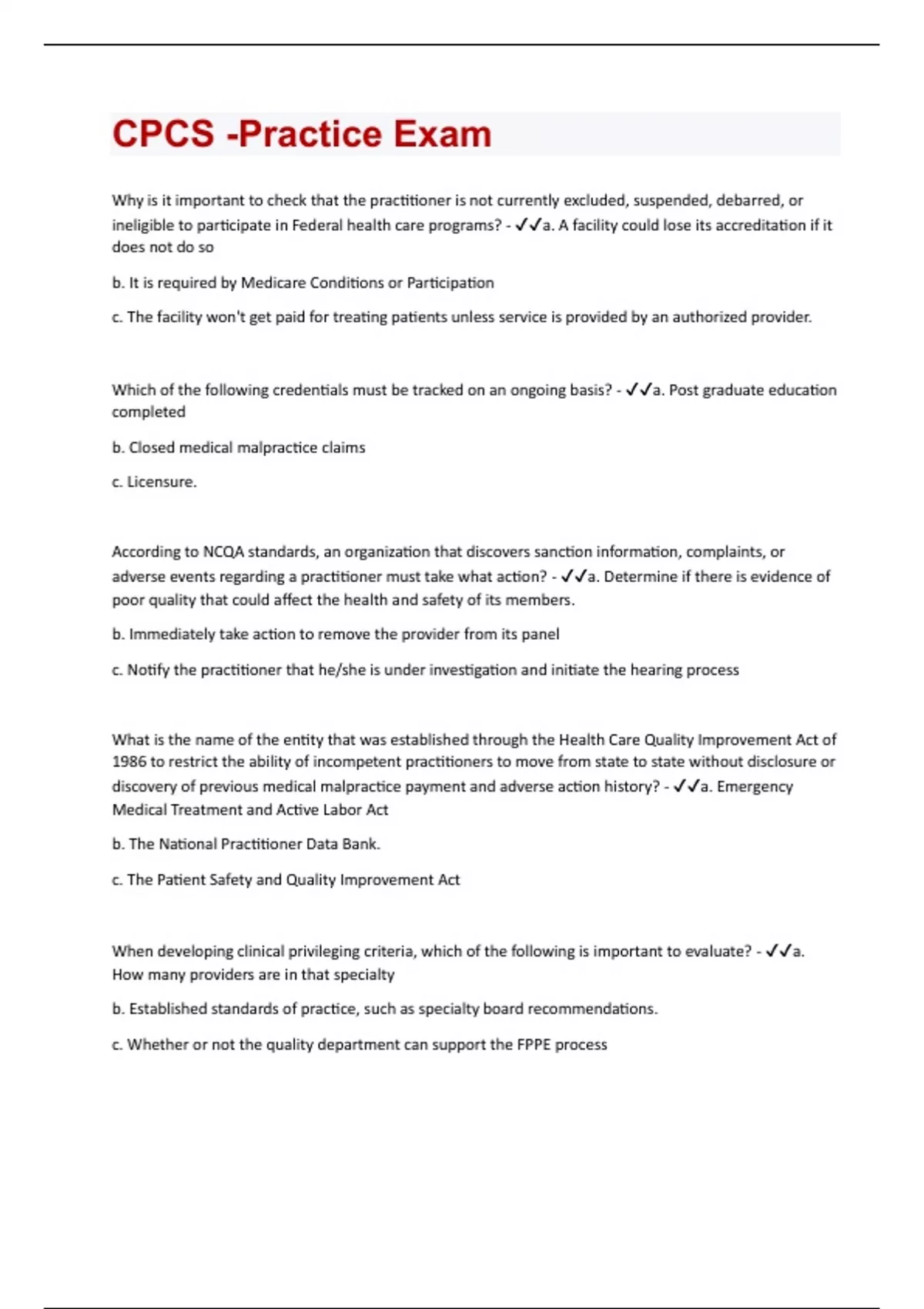 CPCS -Practice Exam

Why is it important to check that the practitioner is not currently excluded, suspended, debarred, or ineligible to participate in Federal health care programs? - ✓✓a. A facility could lose its accreditation if it does not do so

b. It is required by Medicare Conditions or Participation

c. The facility won't get paid for treating patients unless service is provided by an authorized provider.

Which of the following credentials must be tracked on an ongoing basis? - ✓✓a. Post graduate education completed

b. Closed medical malpractice claims

c. Licensure.

According to NCQA standards, an organization that discovers sanction information, complaints, or adverse events regarding a practitioner must take what action? - ✓✓a. Determine if there is evidence of poor quality that could affect the health and safety of its members.

b. Immediately take action to remove the provider from its panel

c. Notify the practitioner that he/she is under investigation and initiate the hearing process

What is the name of the entity that was established through the Health Care Quality Improvement Act of 1986 to restrict the ability of incompetent practitioners to move from state to state without disclosure or discovery of previous medical malpractice payment and adverse action history? - ✓✓a. Emergency Medical Treatment and Active Labor Act

b. The National Practitioner Data Bank.

c. The Patient Safety and Quality Improvement Act

When developing clinical privileging criteria, which of the following is important to evaluate? - ✓✓a. How many providers are in that specialty

b. Established standards of practice, such as specialty board recommendations.

c. Whether or not the quality department can support the FPPE process